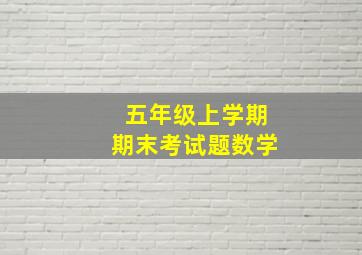 五年级上学期
期末考试题数学